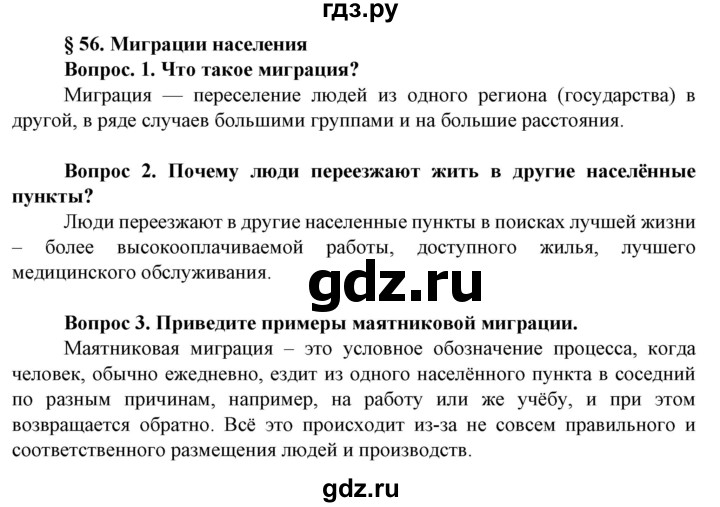 гдз.ру

§ 56. Миграции населения

Вопрос. 1. Что такое миграция?

Миграция — переселение людей из одного региона (государства) в другой, в ряде случаев большими группами и на большие расстояния.

Вопрос 2. Почему люди переезжают жить в другие населённые пункты?

Люди переезжают в другие населенные пункты в поисках лучшей жизни – более высокооплачиваемой работы, доступного жилья, лучшего медицинского обслуживания.

gdz.ru

Вопрос 3. Приведите примеры маятниковой миграции.

Маятниковая миграция – это условное обозначение процесса, когда человек, обычно ежедневно, ездит из одного населённого пункта в соседний по разным причинам, например, на работу или же учёбу, и при этом возвращается обратно. Всё это происходит из-за не совсем правильного и соответственного размещения людей и производств.

gdz.ru